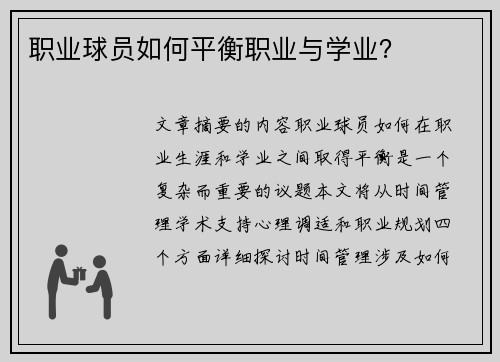 职业球员如何平衡职业与学业？

文章摘要的内容职业球员如何在职业生涯和学业之间取得平衡是一个复杂而重要的议题本文将从时间管理学术支持心理调适和职业规划四个方面详细探讨时间管理涉及如何